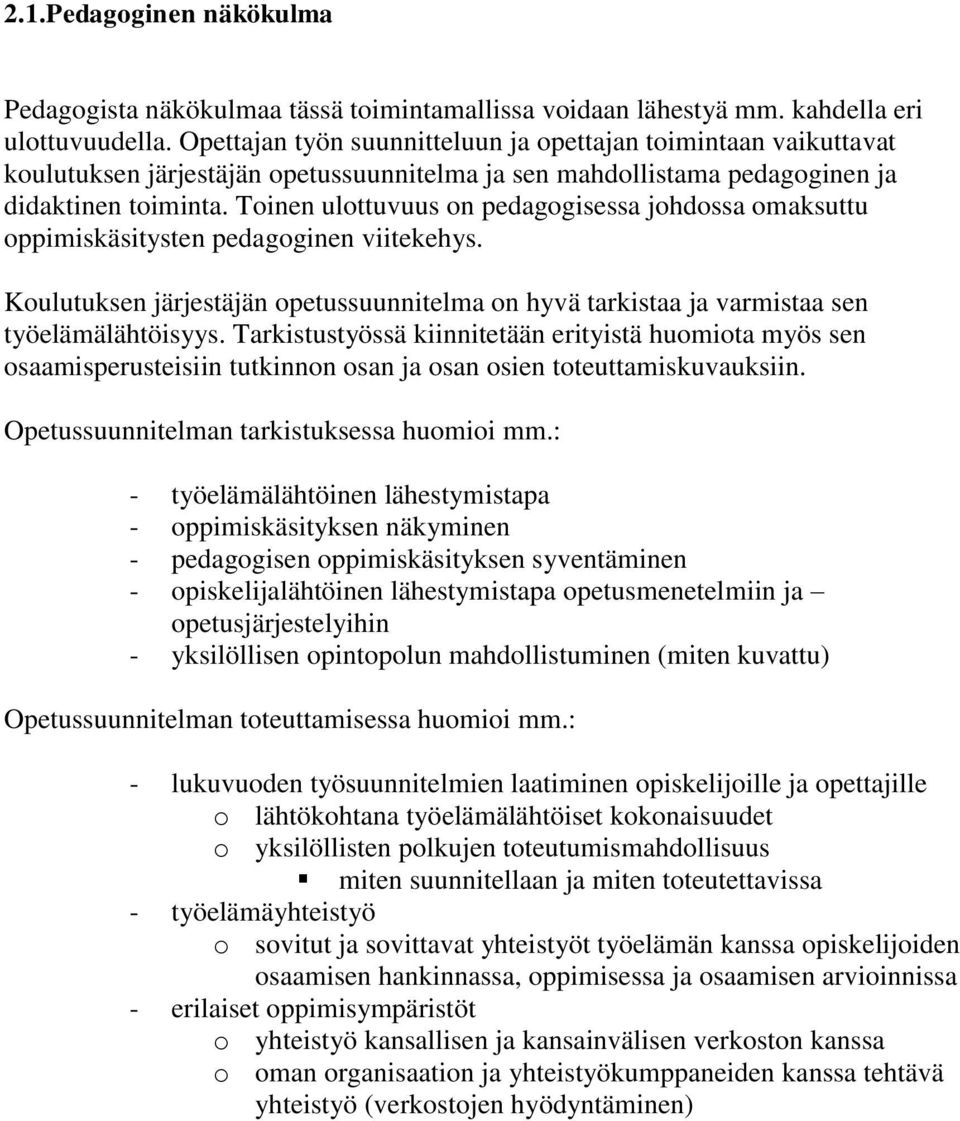 2.1.Pedagoginen näkökulma

Pedagogista näkökulmaa tässä toimintamallissa voidaan lähestyä mm. kahdella eri ulottuvuudella. Opettajan työn suunnitteluun ja opettajan toimintaan vaikuttavat koulutuksen järjestäjän opetussuunnitelma ja sen mahdollistama pedagoginen ja didaktinen toiminta. Toinen ulottuvuus on pedagogisessa johdossa omaksuttu oppimiskäsitysten pedagoginen viitekehys.

Koulutuksen järjestäjän opetussuunnitelma on hyvä tarkistaa ja varmistaa sen työelämälähtöisyys. Tarkistustyössä kiinnitetään erityistä huomiota myös sen osaamisperusteisiin tutkinnon osan ja osan osien toteuttamiskuvauksiin.

Opetussuunnitelman tarkistuksessa huomioi mm.:

- työelämälähtöinen lähestymistapa
- oppimiskäsityksen näkyminen
- pedagogisen oppimiskäsityksen syventäminen
- opiskelijalähtöinen lähestymistapa opetusmenetelmiin ja – opetusjärjestelyihin
- yksilöllisen opintopolun mahdollistuminen (miten kuvattu)

Opetussuunnitelman toteuttamisessa huomioi mm.:

- lukuvuoden työsuunnitelmien laatiminen opiskelijoille ja opettajille
  o lähtökohtana työelämälähtöiset kokonaisuudet
  o yksilöllisten polkujen toteutumismahdollisuus
    ▪ miten suunnitellaan ja miten toteutettavissa
- työelämäyhteistyö
  o sovitut ja sovittavat yhteistyöt työelämän kanssa opiskelijoiden osaamisen hankinnassa, oppimisessa ja osaamisen arvioinnissa
- erilaiset oppimisympäristöt
  o yhteistyö kansallisen ja kansainvälisen verkoston kanssa
  o oman organisaation ja yhteistyökumppaneiden kanssa tehtävä yhteistyö (verkostojen hyödyntäminen)